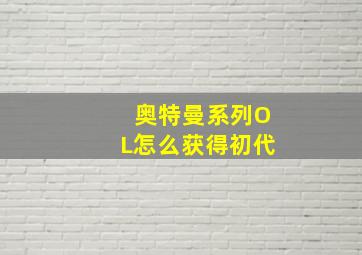 奥特曼系列OL怎么获得初代